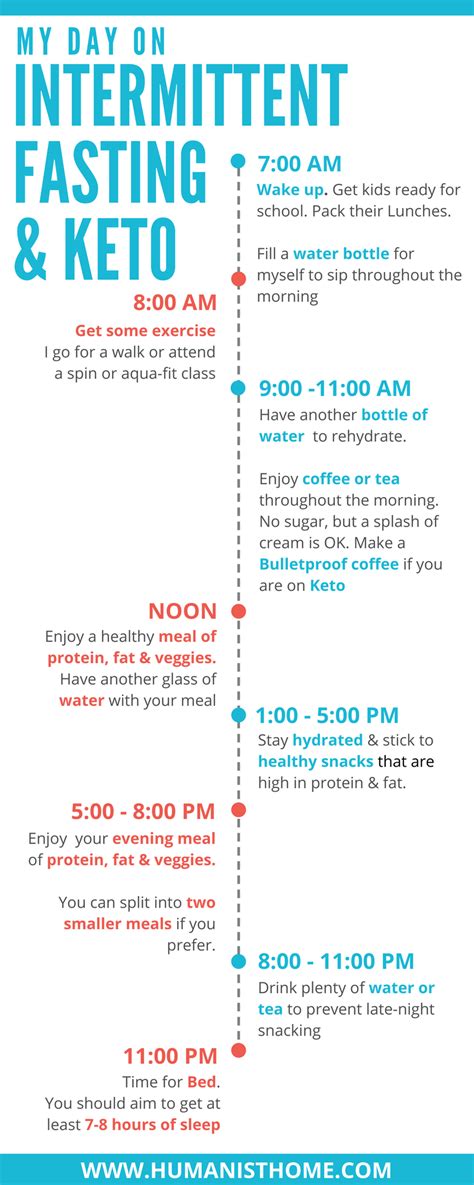 MY DAY ON
INTERMITTENT FASTING & KETO

7:00 AM
Wake up. Get kids ready for school. Pack their Lunches.

Fill a water bottle for myself to sip throughout the morning

8:00 AM
Get some exercise
I go for a walk or attend a spin or aqua-fit class

9:00 -11:00 AM
Have another bottle of water to rehydrate.

Enjoy coffee or tea throughout the morning. No sugar, but a splash of cream is OK. Make a Bulletproof coffee if you are on Keto

NOON
Enjoy a healthy meal of protein, fat & veggies. Have another glass of water with your meal

1:00 - 5:00 PM
Stay hydrated & stick to healthy snacks that are high in protein & fat.

5:00 - 8:00 PM
Enjoy your evening meal of protein, fat & veggies.

You can split into two smaller meals if you prefer.

8:00 - 11:00 PM
Drink plenty of water or tea to prevent late-night snacking

11:00 PM
Time for Bed.
You should aim to get at least 7-8 hours of sleep

WWW.HUMANISTHOME.COM